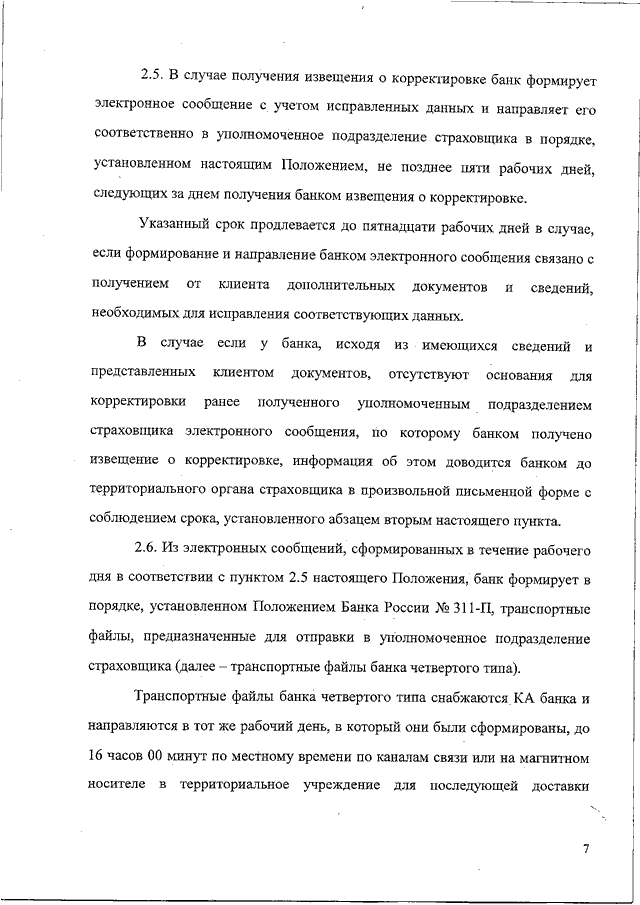 2.5. В случае получения извещения о корректировке банк формирует электронное сообщение с учетом исправленных данных и направляет его соответственно в уполномоченное подразделение страховщика в порядке, установленном настоящим Положением, не позднее пяти рабочих дней, следующих за днем получения банком извещения о корректировке.

Указанный срок продлевается до пятнадцати рабочих дней в случае, если формирование и направление банком электронного сообщения связано с получением от клиента дополнительных документов и сведений, необходимых для исправления соответствующих данных.

В случае если у банка, исходя из имеющихся сведений и представленных клиентом документов, отсутствуют основания для корректировки ранее полученного уполномоченным подразделением страховщика электронного сообщения, по которому банком получено извещение о корректировке, информация об этом доводится банком до территориального органа страховщика в произвольной письменной форме с соблюдением срока, установленного абзацем вторым настоящего пункта.

2.6. Из электронных сообщений, сформированных в течение рабочего дня в соответствии с пунктом 2.5 настоящего Положения, банк формирует в порядке, установленном Положением Банка России № 311-П, транспортные файлы, предназначенные для отправки в уполномоченное подразделение страховщика (далее – транспортные файлы банка четвертого типа).

Транспортные файлы банка четвертого типа снабжаются КА банка и направляются в тот же рабочий день, в который они были сформированы, до 16 часов 00 минут по местному времени по каналам связи или на магнитном носителе в территориальное учреждение для последующей доставки

7